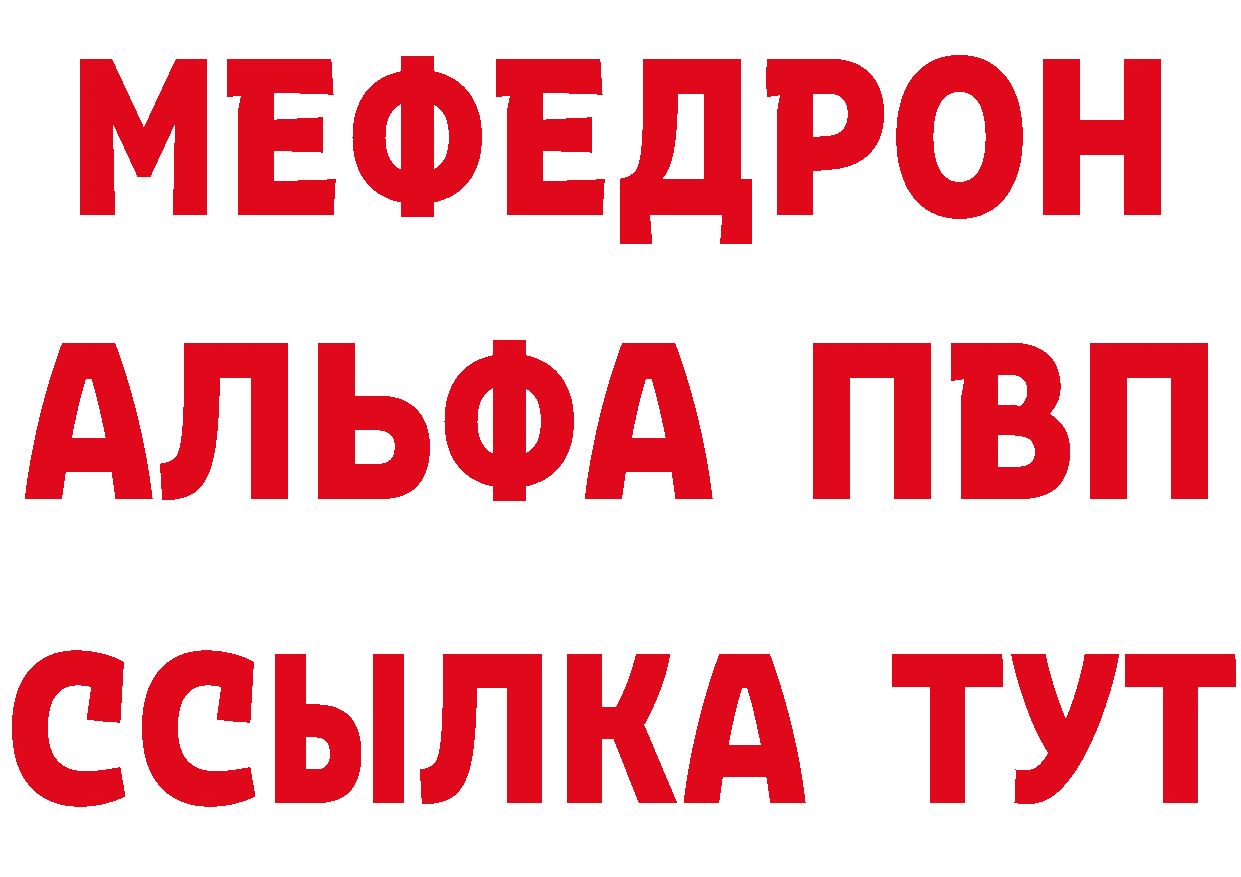 МЕФЕДРОН
АЛЬФА ПВП
ССЫЛКА ТУТ